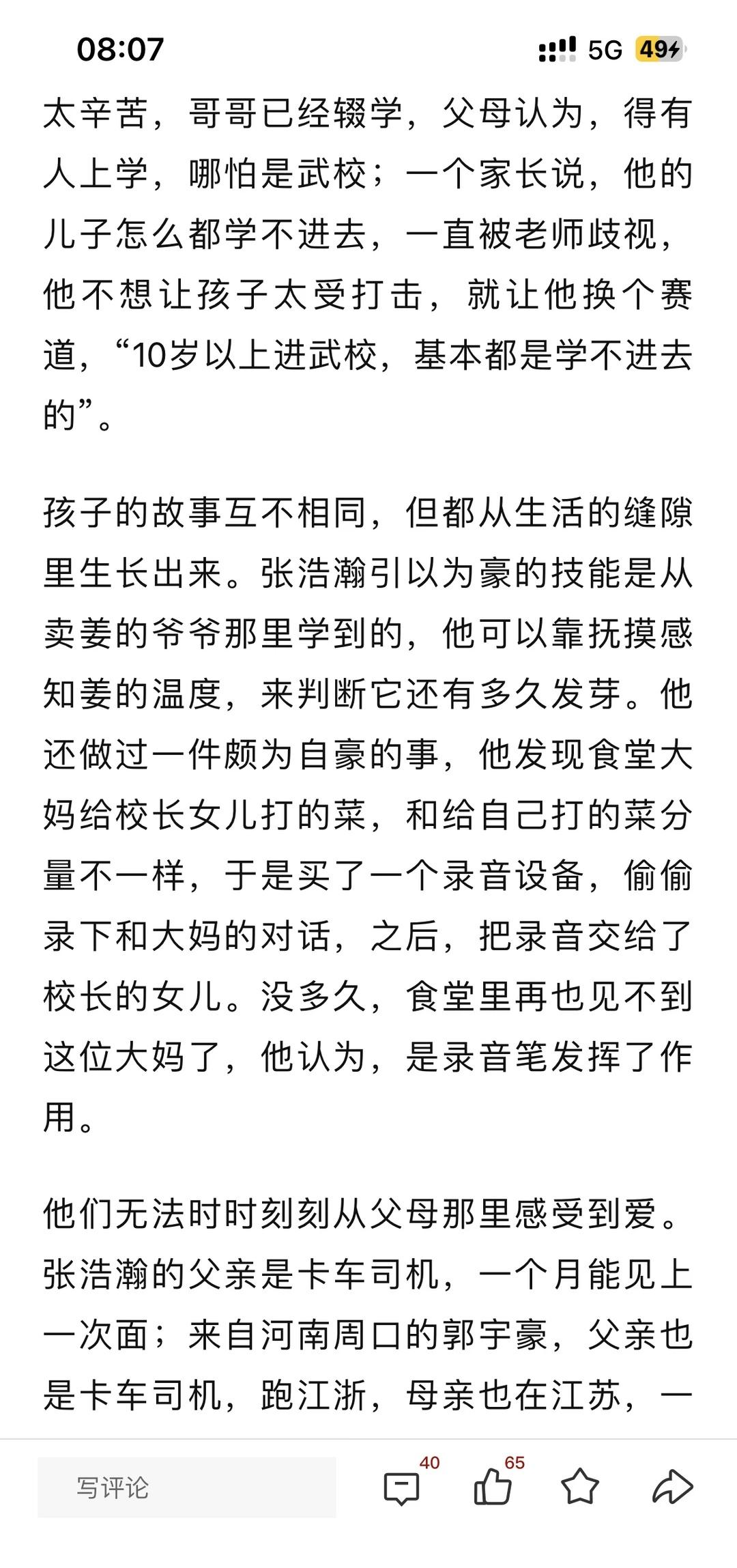 08:07

5G 49

太辛苦，哥哥已经辍学，父母认为，得有人上学，哪怕是武校；一个家长说，他的儿子怎么都学不进去，一直被老师歧视，他不想让孩子太受打击，就让他换个赛道，“10岁以上进武校，基本都是学不进去的”。

孩子的故事互不相同，但都从生活的缝隙里生长出来。张浩瀚引以为豪的技能是从卖姜的爷爷那里学到的，他可以靠抚摸感知姜的温度，来判断它还有多久发芽。他还做过一件颇为自豪的事，他发现食堂大妈给校长女儿打的菜，和给自己打的菜分量不一样，于是买了一个录音设备，偷偷录下和大妈的对话，之后，把录音交给了校长的女儿。没多久，食堂里再也见不到这位大妈了，他认为，是录音笔发挥了作用。

他们无法时时刻刻从父母那里感受到爱。张浩瀚的父亲是卡车司机，一个月能见上一次面；来自河南周口的郭宇豪，父亲也是卡车司机，跑江浙，母亲也在江苏，一

写评论

40

65